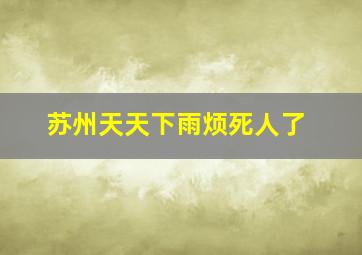 苏州天天下雨烦死人了